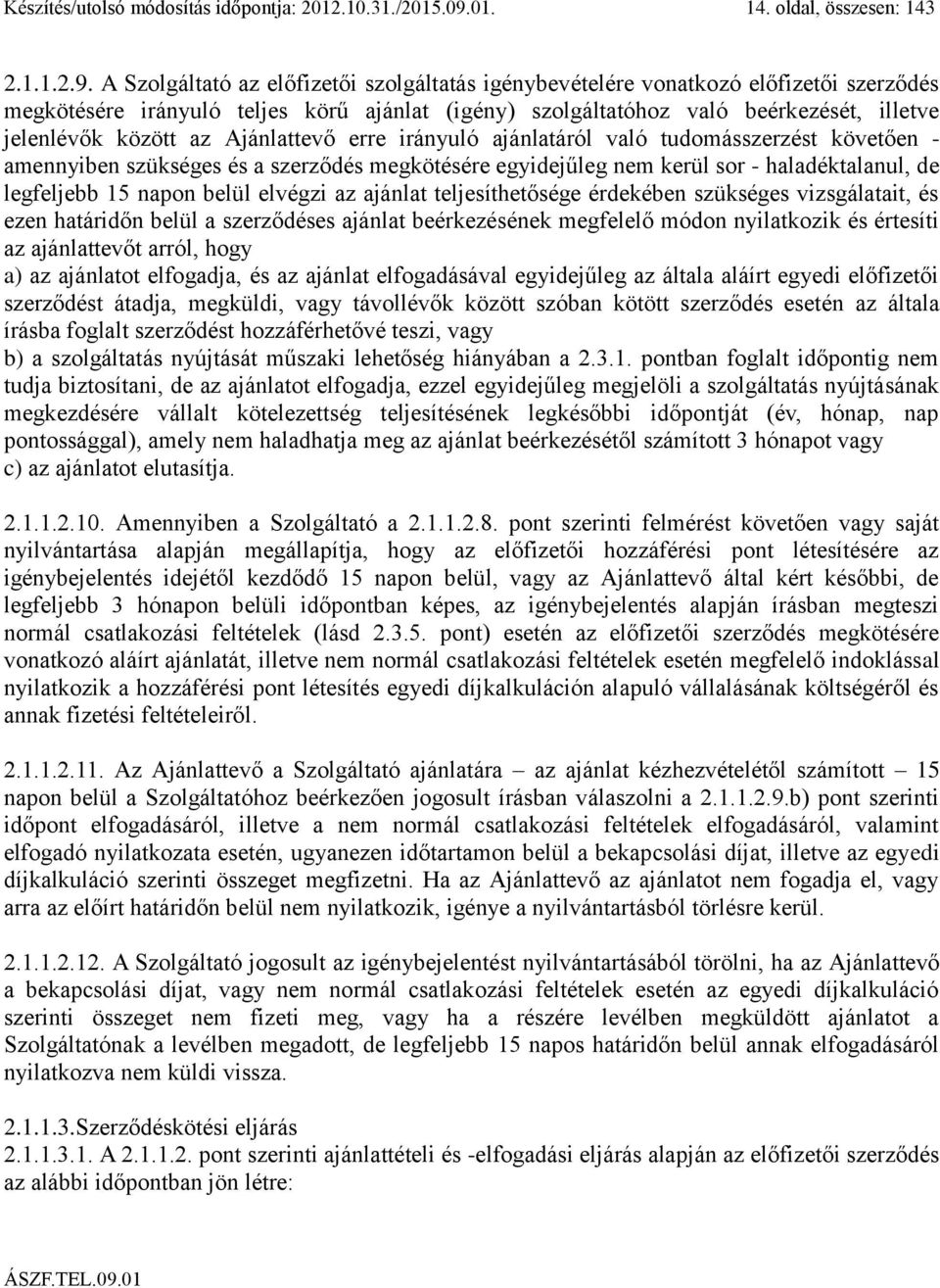 Készítés/utolsó módosítás időpontja: 2012.10.31./2015.09.01. 14. oldal, összesen: 143

2.1.1.2.9. A Szolgáltató az előfizetői szolgáltatás igénybevételére vonatkozó előfizetői szerződés megkötésére irányuló teljes körű ajánlat (igény) szolgáltatóhoz való beérkezését, illetve jelenlévők között az Ajánlattevő erre irányuló ajánlatáról való tudomásszerzést követően - amennyiben szükséges és a szerződés megkötésére egyidejűleg nem kerül sor - haladéktalanul, de legfeljebb 15 napon belül elvégzi az ajánlat teljesíthetősége érdekében szükséges vizsgálatait, és ezen határidőn belül a szerződéses ajánlat beérkezésének megfelelő módon nyilatkozik és értesíti az ajánlattevőt arról, hogy
a) az ajánlatot elfogadja, és az ajánlat elfogadásával egyidejűleg az általa aláírt egyedi előfizetői szerződést átadja, megküldi, vagy távollévők között szóban kötött szerződés esetén az általa írásba foglalt szerződést hozzáférhetővé teszi, vagy
b) a szolgáltatás nyújtását műszaki lehetőség hiányában a 2.3.1. pontban foglalt időpontig nem tudja biztosítani, de az ajánlatot elfogadja, ezzel egyidejűleg megjelöli a szolgáltatás nyújtásának megkezdésére vállalt kötelezettség teljesítésének legkésőbbi időpontját (év, hónap, nap pontossággal), amely nem haladhatja meg az ajánlat beérkezésétől számított 3 hónapot vagy
c) az ajánlatot elutasítja.

2.1.1.2.10. Amennyiben a Szolgáltató a 2.1.1.2.8. pont szerinti felmérést követően vagy saját nyilvántartása alapján megállapítja, hogy az előfizetői hozzáférési pont létesítésére az igénybejelentés idejétől kezdődő 15 napon belül, vagy az Ajánlattevő által kért későbbi, de legfeljebb 3 hónapon belüli időpontban képes, az igénybejelentés alapján írásban megteszi normál csatlakozási feltételek (lásd 2.3.5. pont) esetén az előfizetői szerződés megkötésére vonatkozó aláírt ajánlatát, illetve nem normál csatlakozási feltételek esetén megfelelő indoklással nyilatkozik a hozzáférési pont létesítés egyedi díjkalkuláción alapuló vállalásának költségéről és annak fizetési feltételeiről.

2.1.1.2.11. Az Ajánlattevő a Szolgáltató ajánlatára – az ajánlat kézhezvételétől számított – 15 napon belül a Szolgáltatóhoz beérkezően jogosult írásban válaszolni a 2.1.1.2.9.b) pont szerinti időpont elfogadásáról, illetve a nem normál csatlakozási feltételek elfogadásáról, valamint elfogadó nyilatkozata esetén, ugyanezen időtartamon belül a bekapcsolási díjat, illetve az egyedi díjkalkuláció szerinti összeget megfizetni. Ha az Ajánlattevő az ajánlatot nem fogadja el, vagy arra az előírt határidőn belül nem nyilatkozik, igénye a nyilvántartásból törlésre kerül.

2.1.1.2.12. A Szolgáltató jogosult az igénybejelentést nyilvántartásából törölni, ha az Ajánlattevő a bekapcsolási díjat, vagy nem normál csatlakozási feltételek esetén az egyedi díjkalkuláció szerinti összeget nem fizeti meg, vagy ha a részére levélben megküldött ajánlatot a Szolgáltatónak a levélben megadott, de legfeljebb 15 napos határidőn belül annak elfogadásáról nyilatkozva nem küldi vissza.

2.1.1.3.Szerződéskötési eljárás
2.1.1.3.1. A 2.1.1.2. pont szerinti ajánlattételi és -elfogadási eljárás alapján az előfizetői szerződés az alábbi időpontban jön létre:

ÁSZF.TEL.09.01